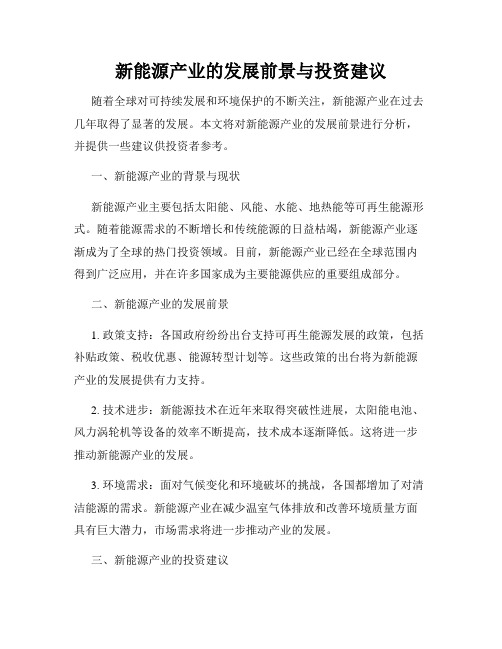 新能源产业的发展前景与投资建议

随着全球对可持续发展和环境保护的不断关注，新能源产业在过去几年取得了显著的发展。本文将对新能源产业的发展前景进行分析，并提供一些建议供投资者参考。

一、新能源产业的背景与现状

新能源产业主要包括太阳能、风能、水能、地热能等可再生能源形式。随着能源需求的不断增长和传统能源的日益枯竭，新能源产业逐渐成为了全球的热门投资领域。目前，新能源产业已经在全球范围内得到广泛应用，并在许多国家成为主要能源供应的重要组成部分。

二、新能源产业的发展前景

1. 政策支持：各国政府纷纷出台支持可再生能源发展的政策，包括补贴政策、税收优惠、能源转型计划等。这些政策的出台将为新能源产业的发展提供有力支持。

2. 技术进步：新能源技术在近年来取得突破性进展，太阳能电池、风力涡轮机等设备的效率不断提高，技术成本逐渐降低。这将进一步推动新能源产业的发展。

3. 环境需求：面对气候变化和环境破坏的挑战，各国都增加了对清洁能源的需求。新能源产业在减少温室气体排放和改善环境质量方面具有巨大潜力，市场需求将进一步推动产业的发展。

三、新能源产业的投资建议